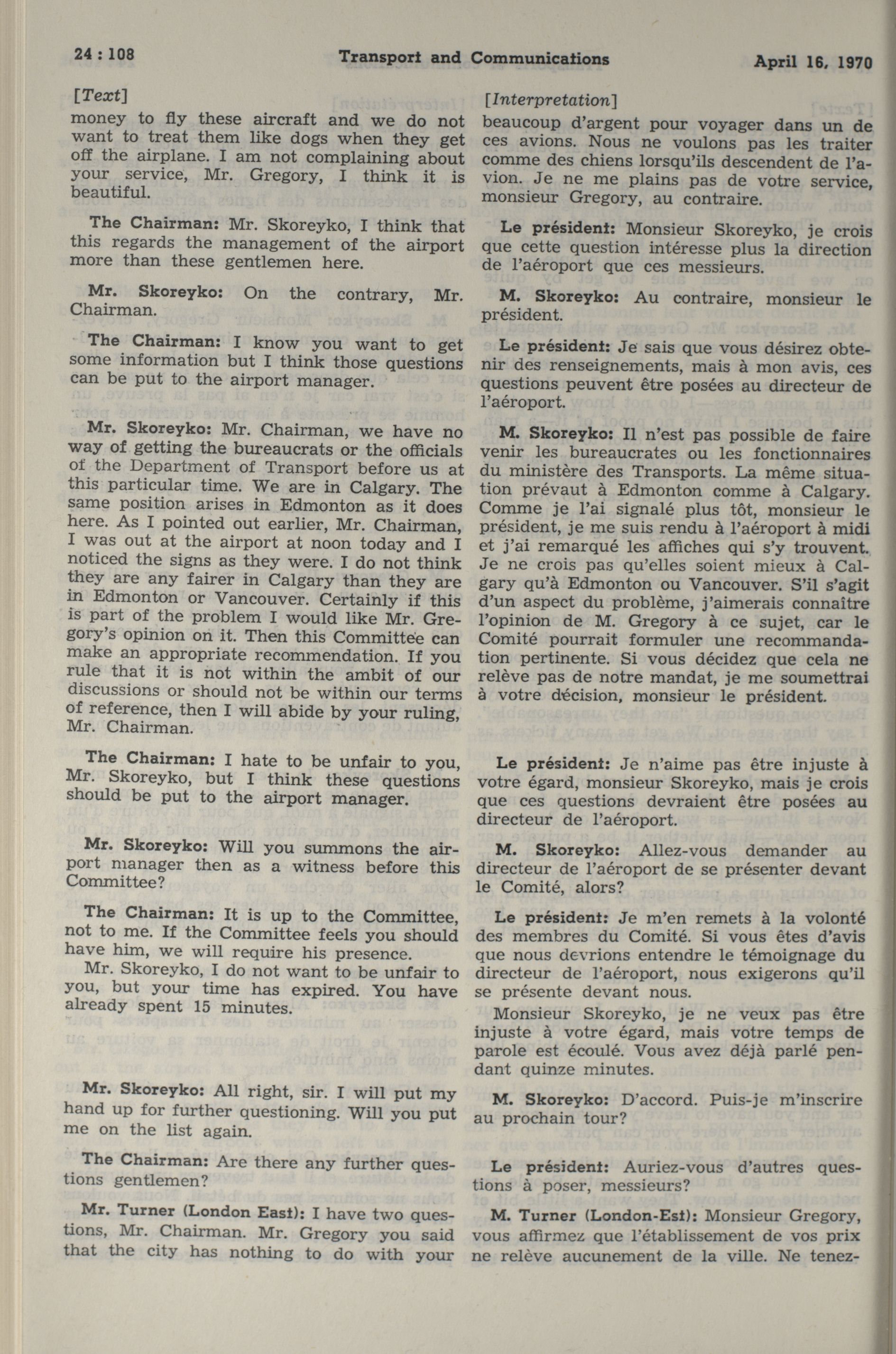 24 : 108 Transport and Communications April 16, 1970

[Text]
money to fly these aircraft and we do not want to treat them like dogs when they get off the airplane. I am not complaining about your service, Mr. Gregory, I think it is beautiful.

The Chairman: Mr. Skoreyko, I think that this regards the management of the airport more than these gentlemen here.

Mr. Skoreyko: On the contrary, Mr. Chairman.

The Chairman: I know you want to get some information but I think those questions can be put to the airport manager.

Mr. Skoreyko: Mr. Chairman, we have no way of getting the bureaucrats or the officials of the Department of Transport before us at this particular time. We are in Calgary. The same position arises in Edmonton as it does here. As I pointed out earlier, Mr. Chairman, I was out at the airport at noon today and I noticed the signs as they were. I do not think they are any fairer in Calgary than they are in Edmonton or Vancouver. Certainly if this is part of the problem I would like Mr. Gregory's opinion on it. Then this Committee can make an appropriate recommendation. If you rule that it is not within the ambit of our discussions or should not be within our terms of reference, then I will abide by your ruling, Mr. Chairman.

The Chairman: I hate to be unfair to you, Mr. Skoreyko, but I think these questions should be put to the airport manager.

Mr. Skoreyko: Will you summons the airport manager then as a witness before this Committee?

The Chairman: It is up to the Committee, not to me. If the Committee feels you should have him, we will require his presence.
Mr. Skoreyko, I do not want to be unfair to you, but your time has expired. You have already spent 15 minutes.

Mr. Skoreyko: All right, sir. I will put my hand up for further questioning. Will you put me on the list again.

The Chairman: Are there any further questions gentlemen?

Mr. Turner (London East): I have two questions, Mr. Chairman. Mr. Gregory you said that the city has nothing to do with your

[Interpretation]
beaucoup d'argent pour voyager dans un de ces avions. Nous ne voulons pas les traiter comme des chiens lorsqu'ils descendent de l'avion. Je ne me plains pas de votre service, monsieur Gregory, au contraire.

Le président: Monsieur Skoreyko, je crois que cette question intéresse plus la direction de l'aéroport que ces messieurs.

M. Skoreyko: Au contraire, monsieur le président.

Le président: Je sais que vous désirez obtenir des renseignements, mais à mon avis, ces questions peuvent être posées au directeur de l'aéroport.

M. Skoreyko: Il n'est pas possible de faire venir les bureaucrates ou les fonctionnaires du ministère des Transports. La même situation prévaut à Edmonton comme à Calgary. Comme je l'ai signalé plus tôt, monsieur le président, je me suis rendu à l'aéroport à midi et j'ai remarqué les affiches qui s'y trouvent. Je ne crois pas qu'elles soient mieux à Calgary qu'à Edmonton ou Vancouver. S'il s'agit d'un aspect du problème, j'aimerais connaître l'opinion de M. Gregory à ce sujet, car le Comité pourrait formuler une recommandation pertinente. Si vous décidez que cela ne relève pas de notre mandat, je me soumettrai à votre décision, monsieur le président.

Le président: Je n'aime pas être injuste à votre égard, monsieur Skoreyko, mais je crois que ces questions devraient être posées au directeur de l'aéroport.

M. Skoreyko: Allez-vous demander au directeur de l'aéroport de se présenter devant le Comité, alors?

Le président: Je m'en remets à la volonté des membres du Comité. Si vous êtes d'avis que nous devrions entendre le témoignage du directeur de l'aéroport, nous exigerons qu'il se présente devant nous.
Monsieur Skoreyko, je ne veux pas être injuste à votre égard, mais votre temps de parole est écoulé. Vous avez déjà parlé pendant quinze minutes.

M. Skoreyko: D'accord. Puis-je m'inscrire au prochain tour?

Le président: Auriez-vous d'autres questions à poser, messieurs?

M. Turner (London-Est): Monsieur Gregory, vous affirmez que l'établissement de vos prix ne relève aucunement de la ville. Ne tenez-